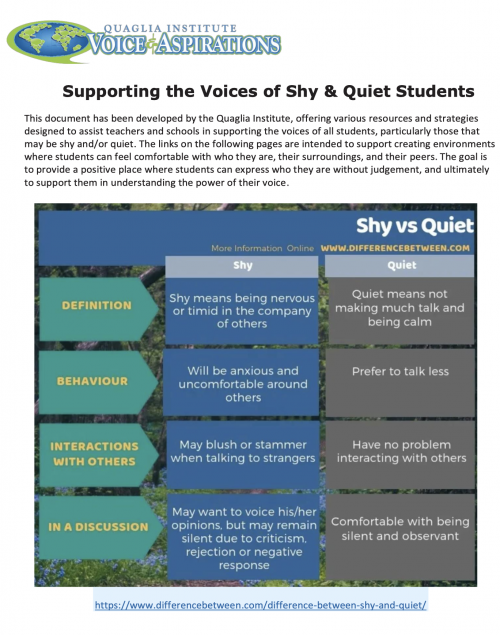 QUAGLIA INSTITUTE
VOICE & ASPIRATIONS

Supporting the Voices of Shy & Quiet Students

This document has been developed by the Quaglia Institute, offering various resources and strategies designed to assist teachers and schools in supporting the voices of all students, particularly those that may be shy and/or quiet. The links on the following pages are intended to support creating environments where students can feel comfortable with who they are, their surroundings, and their peers. The goal is to provide a positive place where students can express who they are without judgement, and ultimately to support them in understanding the power of their voice.

Shy vs Quiet

More Information Online WWW.DIFFERENCEBETWEEN.COM

| | Shy | Quiet |
|---|---|---|
| DEFINITION | Shy means being nervous or timid in the company of others | Quiet means not making much talk and being calm |
| BEHAVIOUR | Will be anxious and uncomfortable around others | Prefer to talk less |
| INTERACTIONS WITH OTHERS | May blush or stammer when talking to strangers | Have no problem interacting with others |
| IN A DISCUSSION | May want to voice his/her opinions, but may remain silent due to criticism, rejection or negative response | Comfortable with being silent and observant |

https://www.differencebetween.com/difference-between-shy-and-quiet/